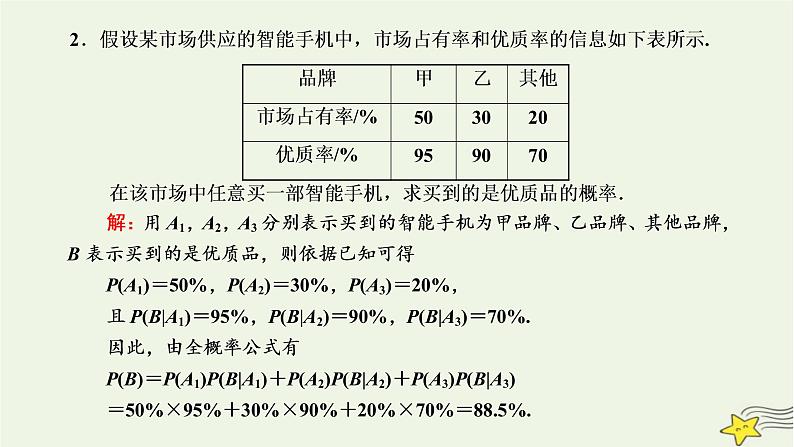 2．假设某市场供应的智能手机中，市场占有率和优质率的信息如下表所示.

| 品牌 | 甲 | 乙 | 其他 |
|---|---|---|---|
| 市场占有率/% | 50 | 30 | 20 |
| 优质率/% | 95 | 90 | 70 |

在该市场中任意买一部智能手机，求买到的是优质品的概率.

解：用 $A_1$，$A_2$，$A_3$ 分别表示买到的智能手机为甲品牌、乙品牌、其他品牌，$B$ 表示买到的是优质品，则依据已知可得

$P(A_1)=50\%$，$P(A_2)=30\%$，$P(A_3)=20\%$，

且 $P(B|A_1)=95\%$，$P(B|A_2)=90\%$，$P(B|A_3)=70\%$.

因此，由全概率公式有

$P(B)=P(A_1)P(B|A_1)+P(A_2)P(B|A_2)+P(A_3)P(B|A_3)$

$=50\%\times95\%+30\%\times90\%+20\%\times70\%=88.5\%$.